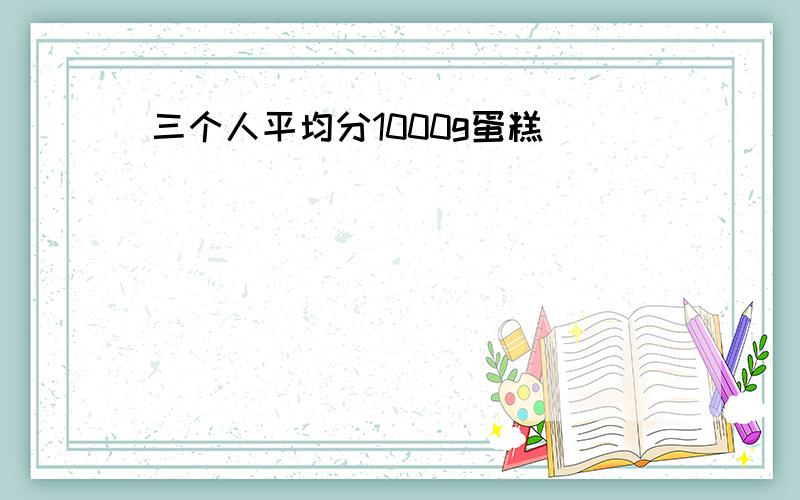 三个人平均分1000g蛋糕